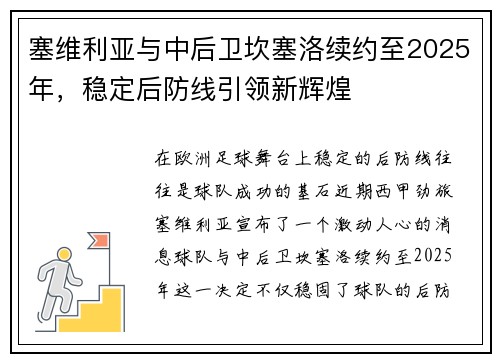 塞维利亚与中后卫坎塞洛续约至2025年，稳定后防线引领新辉煌

在欧洲足球舞台上稳定的后防线往往是球队成功的基石近期西甲劲旅塞维利亚宣布了一个激动人心的消息球队与中后卫坎塞洛续约至2025年这一决定不仅稳固了球队的后防